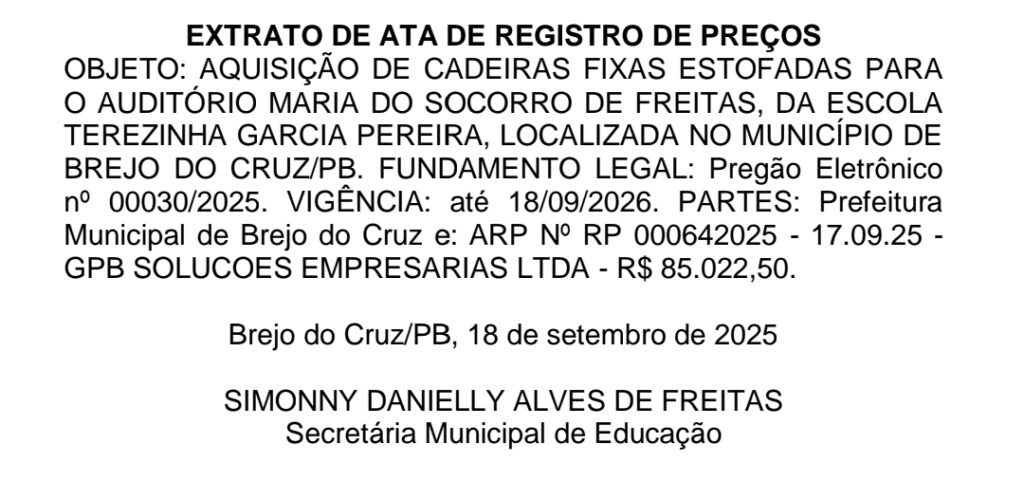 EXTRATO DE ATA DE REGISTRO DE PREÇOS

OBJETO: AQUISIÇÃO DE CADEIRAS FIXAS ESTOFADAS PARA O AUDITÓRIO MARIA DO SOCORRO DE FREITAS, DA ESCOLA TEREZINHA GARCIA PEREIRA, LOCALIZADA NO MUNICÍPIO DE BREJO DO CRUZ/PB. FUNDAMENTO LEGAL: Pregão Eletrônico nº 00030/2025. VIGÊNCIA: até 18/09/2026. PARTES: Prefeitura Municipal de Brejo do Cruz e: ARP Nº RP 000642025 - 17.09.25 - GPB SOLUCOES EMPRESARIAS LTDA - R$ 85.022,50.

Brejo do Cruz/PB, 18 de setembro de 2025

SIMONNY DANIELLY ALVES DE FREITAS
Secretária Municipal de Educação